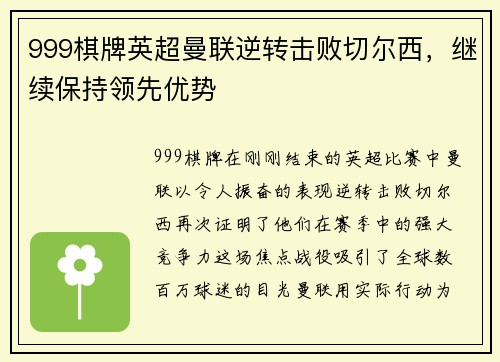 999棋牌英超曼联逆转击败切尔西，继续保持领先优势

999棋牌在刚刚结束的英超比赛中曼联以令人振奋的表现逆转击败切尔西再次证明了他们在赛季中的强大竞争力这场焦点战役吸引了全球数百万球迷的目光曼联用实际行动为